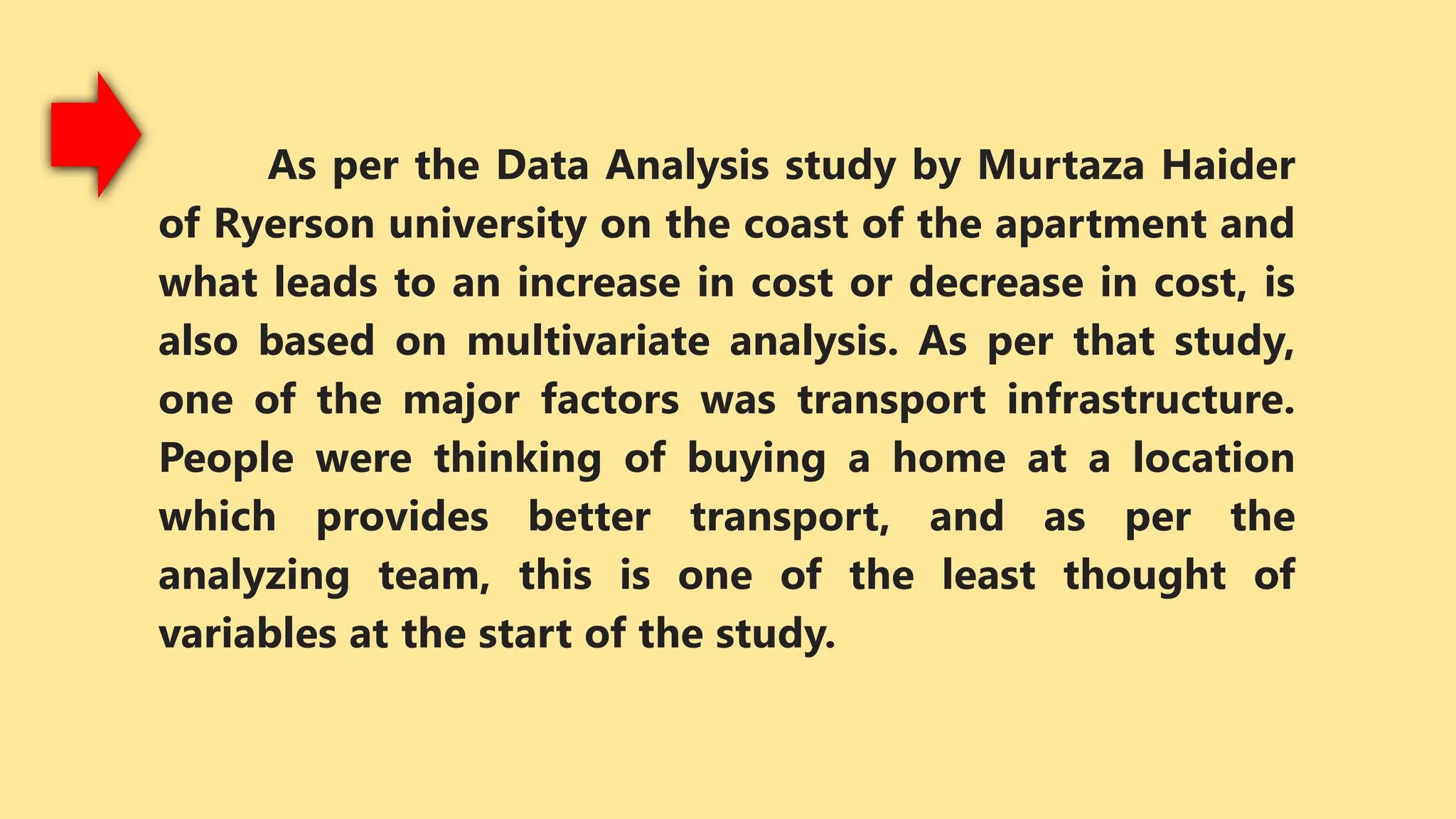 As per the Data Analysis study by Murtaza Haider of Ryerson university on the coast of the apartment and what leads to an increase in cost or decrease in cost, is also based on multivariate analysis. As per that study, one of the major factors was transport infrastructure. People were thinking of buying a home at a location which provides better transport, and as per the analyzing team, this is one of the least thought of variables at the start of the study.